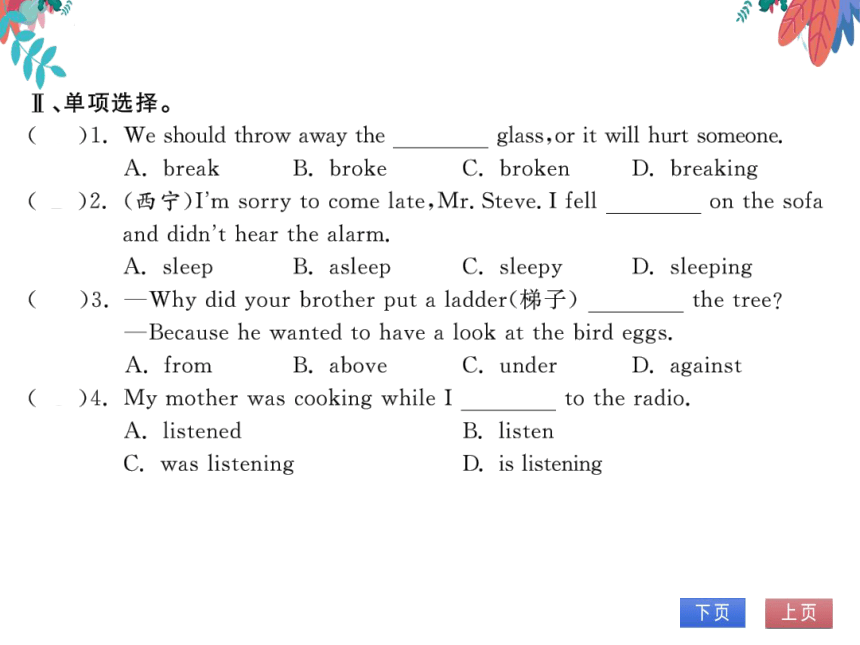 Ⅱ、单项选择。

(　　)1. We should throw away the ________ glass, or it will hurt someone.
A. break　B. broke　C. broken　D. breaking

(　　)2. (西宁)I'm sorry to come late, Mr. Steve. I fell ________ on the sofa and didn't hear the alarm.
A. sleep　B. asleep　C. sleepy　D. sleeping

(　　)3. —Why did your brother put a ladder(梯子) ________ the tree?
—Because he wanted to have a look at the bird eggs.
A. from　B. above　C. under　D. against

(　　)4. My mother was cooking while I ________ to the radio.
A. listened　B. listen
C. was listening　D. is listening

下页　上页